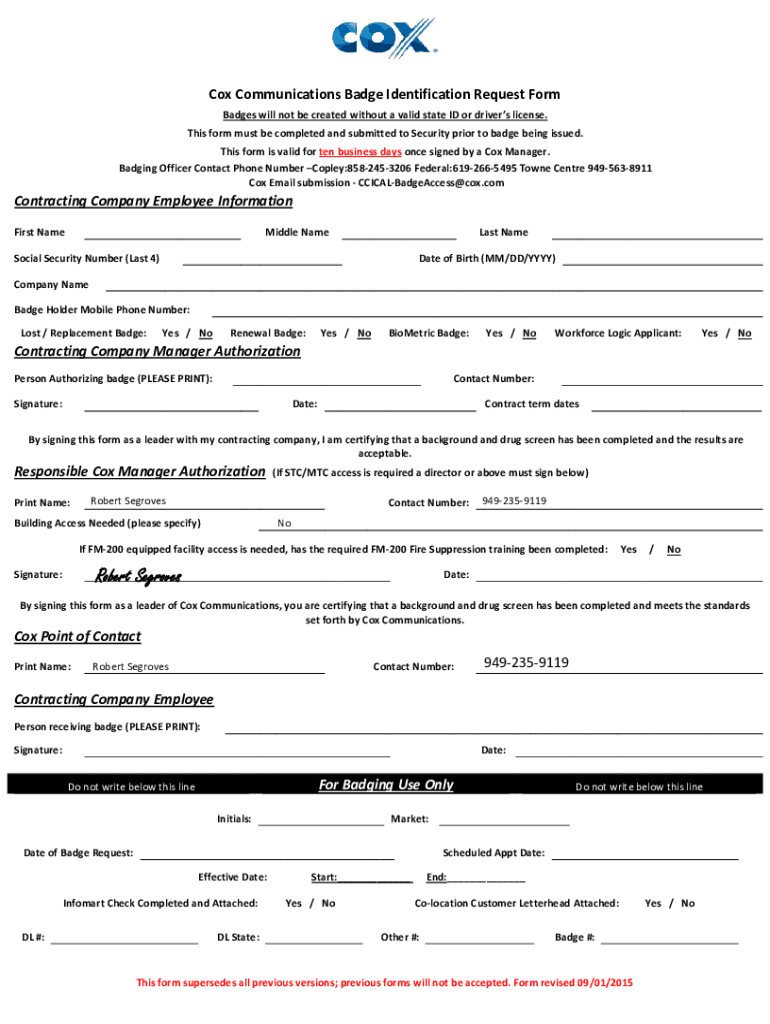 COX

Cox Communications Badge Identification Request Form

Badges will not be created without a valid state ID or driver's license.

This form must be completed and submitted to Security prior to badge being issued.

This form is valid for ten business days once signed by a Cox Manager.

Badging Officer Contact Phone Number –Copley:858-245-3206 Federal:619-266-5495 Towne Centre 949-563-8911

Cox Email submission - CCICAL-BadgeAccess@cox.com

Contracting Company Employee Information

First Name Middle Name Last Name

Social Security Number (Last 4) Date of Birth (MM/DD/YYYY)

Company Name

Badge Holder Mobile Phone Number:

Lost / Replacement Badge: Yes / No Renewal Badge: Yes / No BioMetric Badge: Yes / No Workforce Logic Applicant: Yes / No

Contracting Company Manager Authorization

Person Authorizing badge (PLEASE PRINT): Contact Number:

Signature: Date: Contract term dates

By signing this form as a leader with my contracting company, I am certifying that a background and drug screen has been completed and the results are acceptable.

Responsible Cox Manager Authorization (If STC/MTC access is required a director or above must sign below)

Print Name: Robert Segroves Contact Number: 949-235-9119

Building Access Needed (please specify) No

If FM-200 equipped facility access is needed, has the required FM-200 Fire Suppression training been completed: Yes / No

Signature: Robert Segroves Date:

By signing this form as a leader of Cox Communications, you are certifying that a background and drug screen has been completed and meets the standards set forth by Cox Communications.

Cox Point of Contact

Print Name: Robert Segroves Contact Number: 949-235-9119

Contracting Company Employee

Person receiving badge (PLEASE PRINT):

Signature: Date:

Do not write below this line For Badging Use Only Do not write below this line

Initials: Market:

Date of Badge Request: Scheduled Appt Date:

Effective Date: Start: End:

Infomart Check Completed and Attached: Yes / No Co-location Customer Letterhead Attached: Yes / No

DL #: DL State: Other #: Badge #:

This form supersedes all previous versions; previous forms will not be accepted. Form revised 09/01/2015